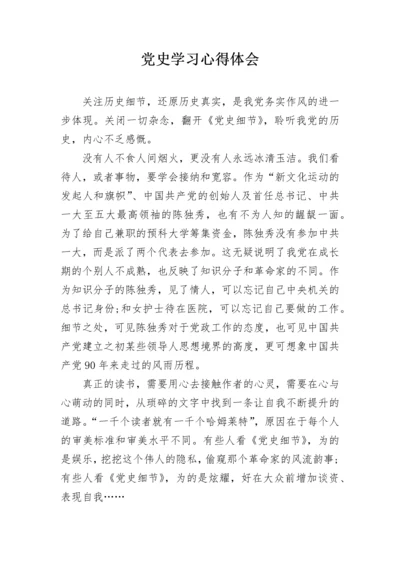 党史学习心得体会

关注历史细节，还原历史真实，是我党务实作风的进一步体现。关闭一切杂念，翻开《党史细节》，聆听我党的历史，内心不乏感慨。

没有人不食人间烟火，更没有人永远冰清玉洁。我们看待人，或者事物，要学会接纳和宽容。作为“新文化运动的发起人和旗帜”、中国共产党的创始人及首任总书记、中共一大至五大最高领袖的陈独秀，也有不为人知的龌龊一面。为了给自己兼职的预科大学筹集资金，陈独秀没有参加中共一大，而是派了两个代表去参加。这无疑说明了我党在成长期的个别人不成熟，也反映了知识分子和革命家的不同。作为知识分子的陈独秀，见了情人，可以忘记自己中央机关的总书记身份;和女护士待在医院，可以忘记自己要做的工作。细节之处，可见陈独秀对于党政工作的态度，也可见中国共产党建立之初某些领导人思想境界的高度，更可想象中国共产党90年来走过的风雨历程。

真正的读书，需要用心去接触作者的心灵，需要在心与心萌动的同时，从琐碎的文字中找到一条让自我不断提升的道路。“一千个读者就有一千个哈姆莱特”，原因在于每个人的审美标准和审美水平不同。有些人看《党史细节》，为的是娱乐，挖挖这个伟人的隐私，偷窥那个革命家的风流韵事;有些人看《党史细节》，为的是炫耀，好在大众前增加谈资、表现自我……